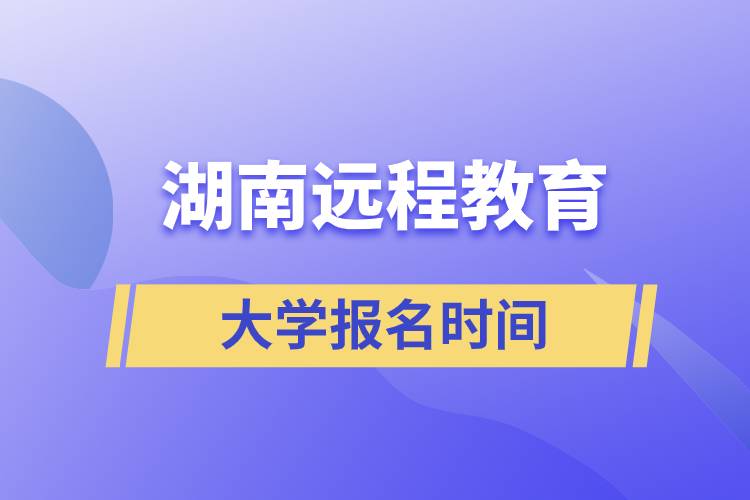 湖南远程教育

大学报名时间